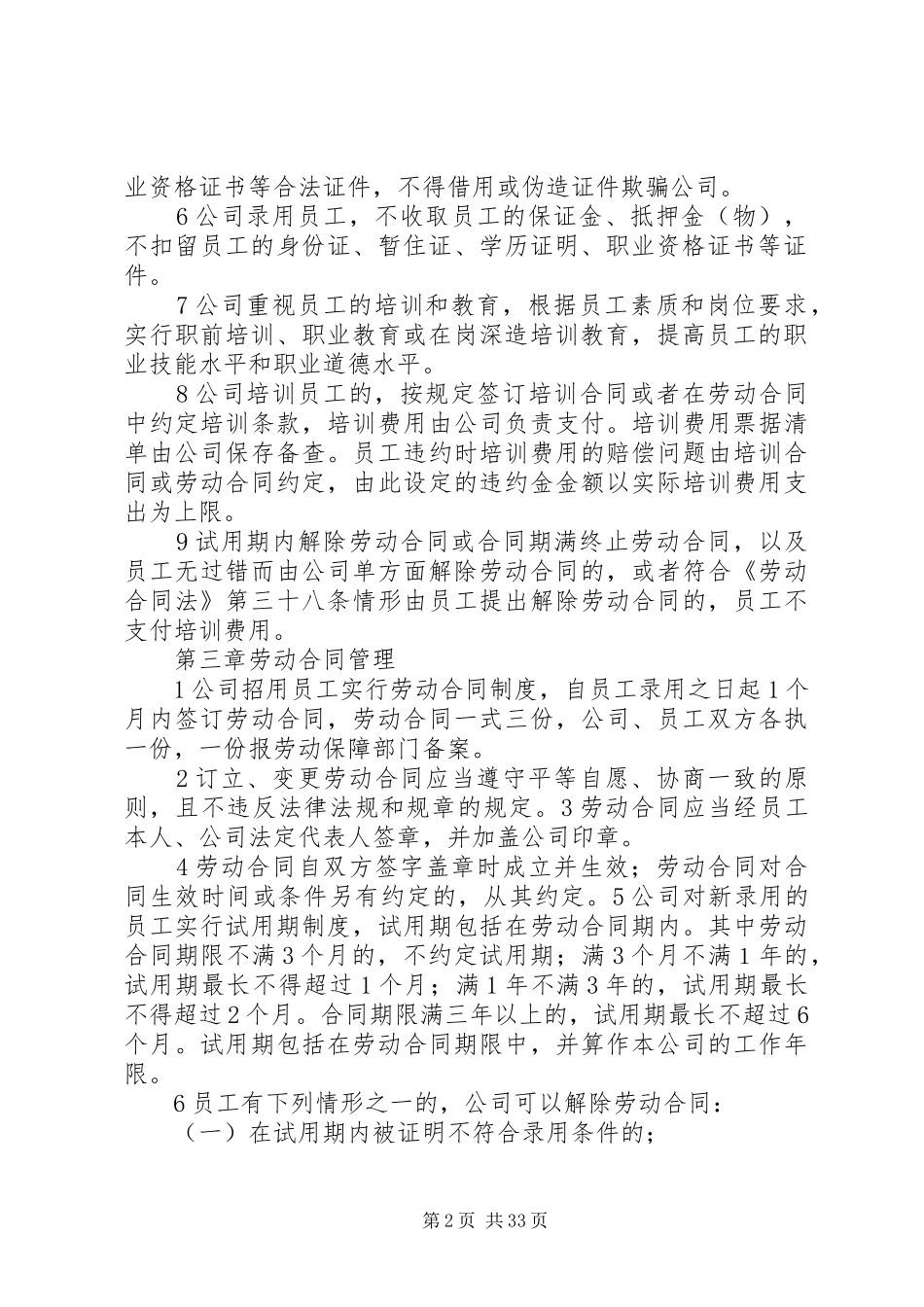 业资格证书等合法证件，不得借用或伪造证件欺骗公司。

6公司录用员工，不收取员工的保证金、抵押金（物），不扣留员工的身份证、暂住证、学历证明、职业资格证书等证件。

7公司重视员工的培训和教育，根据员工素质和岗位要求，实行职前培训、职业教育或在岗深造培训教育，提高员工的职业技能水平和职业道德水平。

8公司培训员工的，按规定签订培训合同或者在劳动合同中约定培训条款，培训费用由公司负责支付。培训费用票据清单由公司保存备查。员工违约时培训费用的赔偿问题由培训合同或劳动合同约定，由此设定的违约金金额以实际培训费用支出为上限。

9试用期内解除劳动合同或合同期满终止劳动合同，以及员工无过错而由公司单方面解除劳动合同的，或者符合《劳动合同法》第三十八条情形由员工提出解除劳动合同的，员工不支付培训费用。

第三章劳动合同管理

1公司招用员工实行劳动合同制度，自员工录用之日起1个月内签订劳动合同，劳动合同一式三份，公司、员工双方各执一份，一份报劳动保障部门备案。

2订立、变更劳动合同应当遵守平等自愿、协商一致的原则，且不违反法律法规和规章的规定。3劳动合同应当经员工本人、公司法定代表人签章，并加盖公司印章。

4劳动合同自双方签字盖章时成立并生效；劳动合同对合同生效时间或条件另有约定的，从其约定。5公司对新录用的员工实行试用期制度，试用期包括在劳动合同期内。其中劳动合同期限不满3个月的，不约定试用期；满3个月不满1年的，试用期最长不得超过1个月；满1年不满3年的，试用期最长不得超过2个月。合同期限满三年以上的，试用期最长不超过6个月。试用期包括在劳动合同期限中，并算作本公司的工作年限。

6员工有下列情形之一的，公司可以解除劳动合同：

（一）在试用期内被证明不符合录用条件的；

第2页 共33页